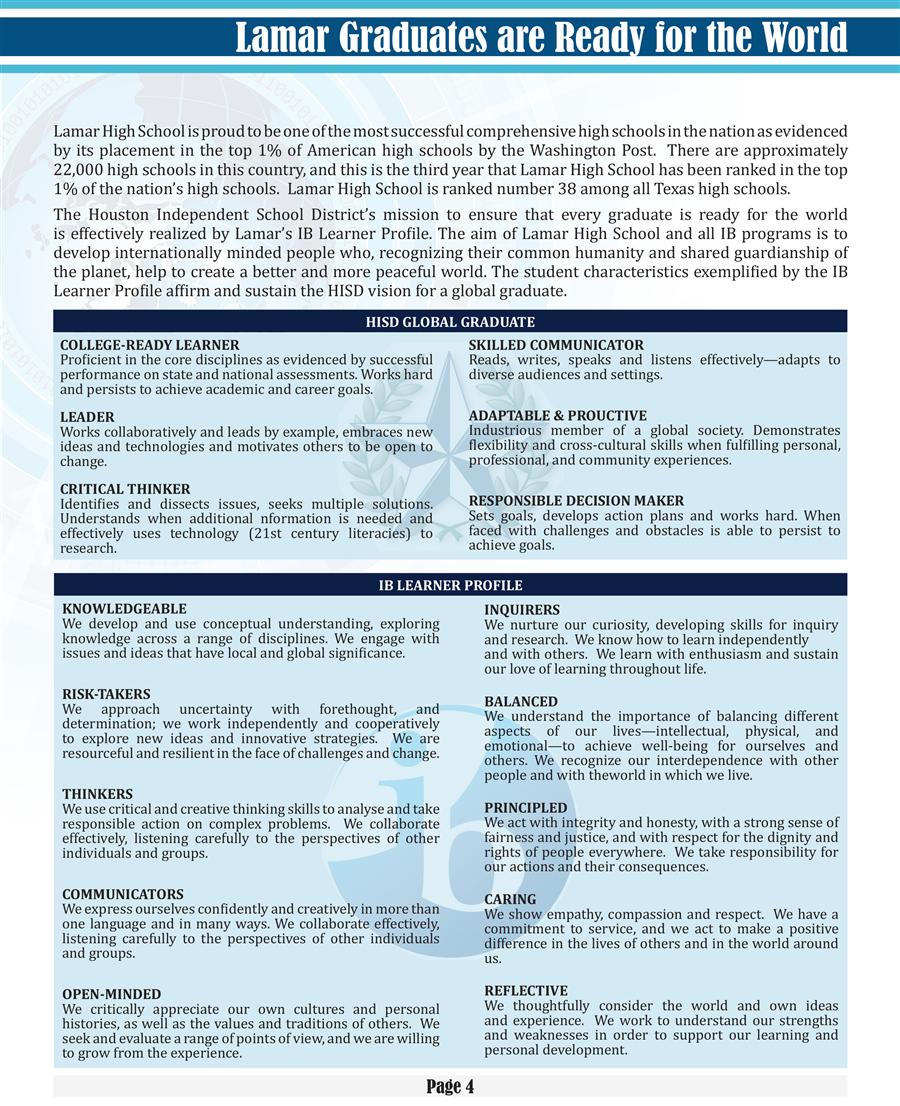 Lamar Graduates are Ready for the World

Lamar High School is proud to be one of the most successful comprehensive high schools in the nation as evidenced by its placement in the top 1% of American high schools by the Washington Post. There are approximately 22,000 high schools in this country, and this is the third year that Lamar High School has been ranked in the top 1% of the nation's high schools. Lamar High School is ranked number 38 among all Texas high schools.

The Houston Independent School District's mission to ensure that every graduate is ready for the world is effectively realized by Lamar's IB Learner Profile. The aim of Lamar High School and all IB programs is to develop internationally minded people who, recognizing their common humanity and shared guardianship of the planet, help to create a better and more peaceful world. The student characteristics exemplified by the IB Learner Profile affirm and sustain the HISD vision for a global graduate.

HISD GLOBAL GRADUATE

COLLEGE-READY LEARNER
Proficient in the core disciplines as evidenced by successful performance on state and national assessments. Works hard and persists to achieve academic and career goals.

LEADER
Works collaboratively and leads by example, embraces new ideas and technologies and motivates others to be open to change.

CRITICAL THINKER
Identifies and dissects issues, seeks multiple solutions. Understands when additional nformation is needed and effectively uses technology (21st century literacies) to research.

SKILLED COMMUNICATOR
Reads, writes, speaks and listens effectively—adapts to diverse audiences and settings.

ADAPTABLE & PROUCTIVE
Industrious member of a global society. Demonstrates flexibility and cross-cultural skills when fulfilling personal, professional, and community experiences.

RESPONSIBLE DECISION MAKER
Sets goals, develops action plans and works hard. When faced with challenges and obstacles is able to persist to achieve goals.

IB LEARNER PROFILE

KNOWLEDGEABLE
We develop and use conceptual understanding, exploring knowledge across a range of disciplines. We engage with issues and ideas that have local and global significance.

RISK-TAKERS
We approach uncertainty with forethought, and determination; we work independently and cooperatively to explore new ideas and innovative strategies. We are resourceful and resilient in the face of challenges and change.

THINKERS
We use critical and creative thinking skills to analyse and take responsible action on complex problems. We collaborate effectively, listening carefully to the perspectives of other individuals and groups.

COMMUNICATORS
We express ourselves confidently and creatively in more than one language and in many ways. We collaborate effectively, listening carefully to the perspectives of other individuals and groups.

OPEN-MINDED
We critically appreciate our own cultures and personal histories, as well as the values and traditions of others. We seek and evaluate a range of points of view, and we are willing to grow from the experience.

INQUIRERS
We nurture our curiosity, developing skills for inquiry and research. We know how to learn independently and with others. We learn with enthusiasm and sustain our love of learning throughout life.

BALANCED
We understand the importance of balancing different aspects of our lives—intellectual, physical, and emotional—to achieve well-being for ourselves and others. We recognize our interdependence with other people and with theworld in which we live.

PRINCIPLED
We act with integrity and honesty, with a strong sense of fairness and justice, and with respect for the dignity and rights of people everywhere. We take responsibility for our actions and their consequences.

CARING
We show empathy, compassion and respect. We have a commitment to service, and we act to make a positive difference in the lives of others and in the world around us.

REFLECTIVE
We thoughtfully consider the world and own ideas and experience. We work to understand our strengths and weaknesses in order to support our learning and personal development.

Page 4